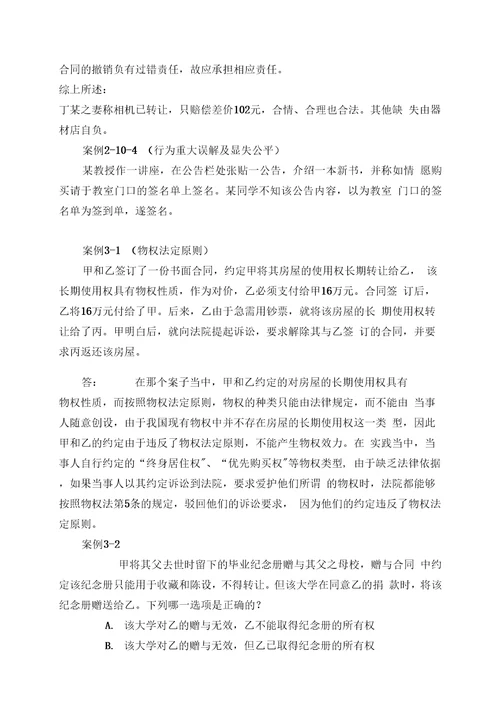 合同的撤销负有过错责任，故应承担相应责任。
综上所述：
丁某之妻称相机已转让，只赔偿差价102元，合情、合理也合法。其他缺 失由器材店自负。

案例2-10-4 （行为重大误解及显失公平）

某教授作一讲座，在公告栏处张贴一公告，介绍一本新书，并称如情 愿购买请于教室门口的签名单上签名。某同学不知该公告内容，以为教室 门口的签名单为签到单，遂签名。

案例3-1 （物权法定原则）

甲和乙签订了一份书面合同，约定甲将其房屋的使用权长期转让给乙， 该长期使用权具有物权性质，作为对价，乙必须支付给甲16万元。合同签 订后，乙将16万元付给了甲。后来，乙由于急需用钞票，就将该房屋的长 期使用权转让给了丙。甲明白后，就向法院提起诉讼，要求解除其与乙签 订的合同，并要求丙返还该房屋。

答： 在那个案子当中，甲和乙约定的对房屋的长期使用权具有物权性质，而按照物权法定原则，物权的种类只能由法律规定，而不能由 当事人随意创设，由于我国现有物权中并不存在房屋的长期使用权这一类 型，因此甲和乙的约定由于违反了物权法定原则，不能产生物权效力。在 实践当中，当事人自行约定的“终身居住权”、“优先购买权”等物权类型，由于缺乏法律依据，如果当事人以其约定诉讼到法院，要求爱护他们所谓 的物权时，法院都能够按照物权法第5条的规定，驳回他们的诉讼要求， 因为他们的约定违反了物权法定原则。

案例3-2

甲将其父去世时留下的毕业纪念册赠与其父之母校，赠与合同 中约定该纪念册只能用于收藏和陈设，不得转让。但该大学在同意乙的捐 款时，将该纪念册赠送给乙。下列哪一选项是正确的？

A. 该大学对乙的赠与无效，乙不能取得纪念册的所有权

B. 该大学对乙的赠与无效，但乙已取得纪念册的所有权